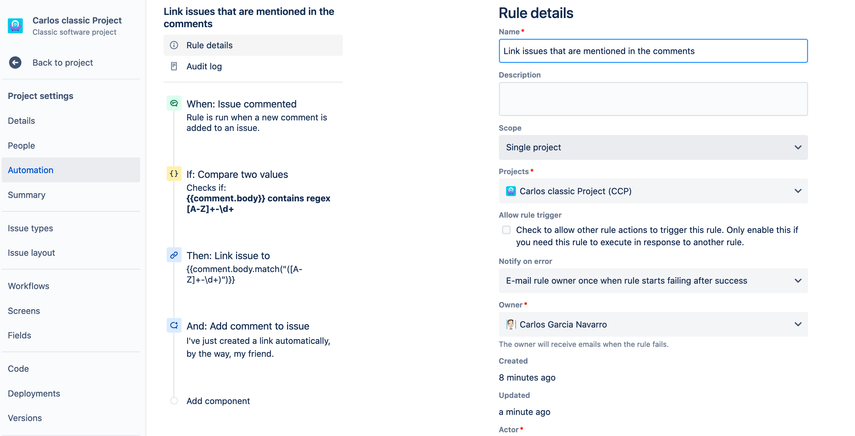 Carlos classic Project
Classic software project

Back to project

Project settings

Details

People

Automation

Summary

Issue types

Issue layout

Workflows

Screens

Fields

Code

Deployments

Versions

Link issues that are mentioned in the comments

Rule details

Audit log

When: Issue commented
Rule is run when a new comment is added to an issue.

If: Compare two values
Checks if:
{{comment.body}} contains regex [A-Z]+-\d+

Then: Link issue to
{{comment.body.match("([A-Z]+-\d+)")}}

And: Add comment to issue
I've just created a link automatically, by the way, my friend.

Add component

Rule details

Name *
Link issues that are mentioned in the comments

Description

Scope
Single project

Projects *
Carlos classic Project (CCP)

Allow rule trigger
Check to allow other rule actions to trigger this rule. Only enable this if you need this rule to execute in response to another rule.

Notify on error
E-mail rule owner once when rule starts failing after success

Owner *
Carlos Garcia Navarro
The owner will receive emails when the rule fails.

Created
8 minutes ago

Updated
a minute ago

Actor *